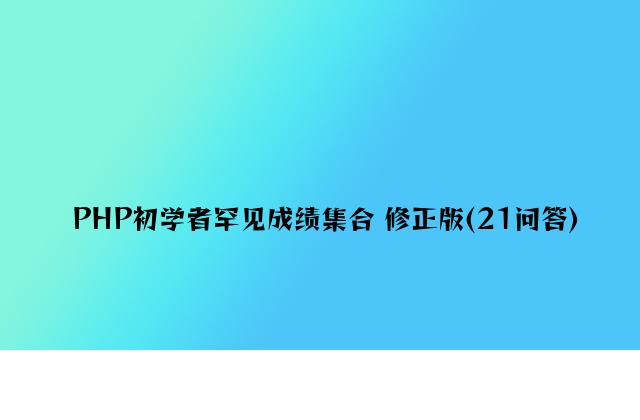 PHP初学者罕见成绩集合 修正版(21问答)